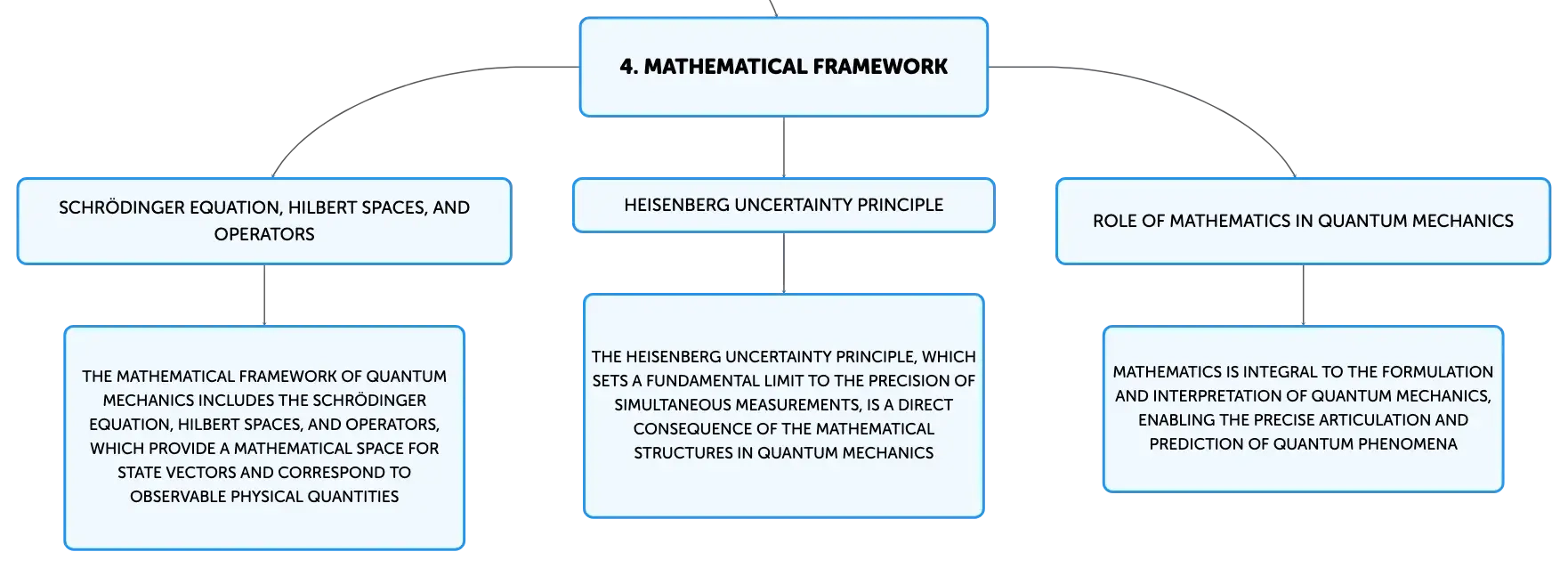 4. MATHEMATICAL FRAMEWORK

SCHRÖDINGER EQUATION, HILBERT SPACES, AND OPERATORS

THE MATHEMATICAL FRAMEWORK OF QUANTUM MECHANICS INCLUDES THE SCHRÖDINGER EQUATION, HILBERT SPACES, AND OPERATORS, WHICH PROVIDE A MATHEMATICAL SPACE FOR STATE VECTORS AND CORRESPOND TO OBSERVABLE PHYSICAL QUANTITIES

HEISENBERG UNCERTAINTY PRINCIPLE

THE HEISENBERG UNCERTAINTY PRINCIPLE, WHICH SETS A FUNDAMENTAL LIMIT TO THE PRECISION OF SIMULTANEOUS MEASUREMENTS, IS A DIRECT CONSEQUENCE OF THE MATHEMATICAL STRUCTURES IN QUANTUM MECHANICS

ROLE OF MATHEMATICS IN QUANTUM MECHANICS

MATHEMATICS IS INTEGRAL TO THE FORMULATION AND INTERPRETATION OF QUANTUM MECHANICS, ENABLING THE PRECISE ARTICULATION AND PREDICTION OF QUANTUM PHENOMENA